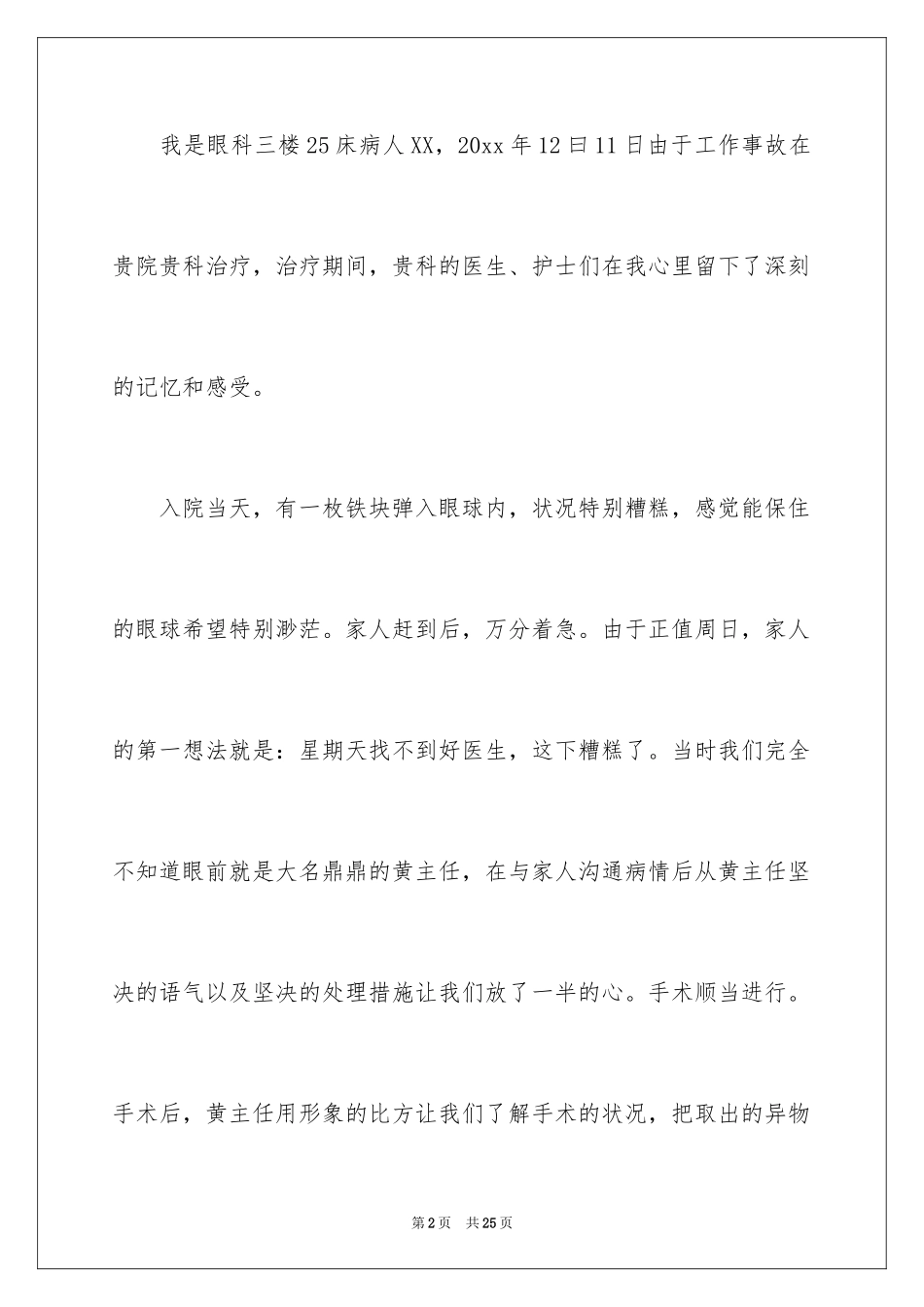 我是眼科三楼25床病人XX，20xx年12曰11日由于工作事故在贵院贵科治疗，治疗期间，贵科的医生、护士们在我心里留下了深刻的记忆和感受。

入院当天，有一枚铁块弹入眼球内，状况特别糟糕，感觉能保住的眼球希望特别渺茫。家人赶到后，万分着急。由于正值周日，家人的第一想法就是：星期天找不到好医生，这下糟糕了。当时我们完全不知道眼前就是大名鼎鼎的黄主任，在与家人沟通病情后从黄主任坚决的语气以及坚决的处理措施让我们放了一半的心。手术顺当进行。手术后，黄主任用形象的比方让我们了解手术的状况，把取出的异物

第2页　共25页